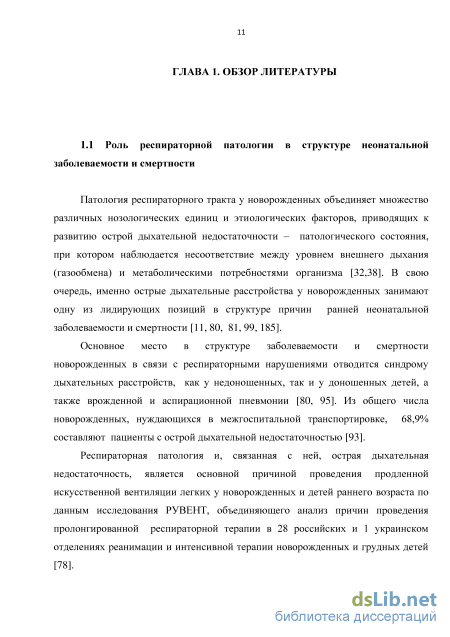 11

ГЛАВА 1. ОБЗОР ЛИТЕРАТУРЫ

1.1 Роль респираторной патологии в структуре неонатальной заболеваемости и смертности

Патология респираторного тракта у новорожденных объединяет множество различных нозологических единиц и этиологических факторов, приводящих к развитию острой дыхательной недостаточности – патологического состояния, при котором наблюдается несоответствие между уровнем внешнего дыхания (газообмена) и метаболическими потребностями организма [32,38]. В свою очередь, именно острые дыхательные расстройства у новорожденных занимают одну из лидирующих позиций в структуре причин ранней неонатальной заболеваемости и смертности [11, 80, 81, 99, 185].

Основное место в структуре заболеваемости и смертности новорожденных в связи с респираторными нарушениями отводится синдрому дыхательных расстройств, как у недоношенных, так и у доношенных детей, а также врожденной и аспирационной пневмонии [80, 95]. Из общего числа новорожденных, нуждающихся в межгоспитальной транспортировке, 68,9% составляют пациенты с острой дыхательной недостаточностью [93].

Респираторная патология и, связанная с ней, острая дыхательная недостаточность, является основной причиной проведения продленной искусственной вентиляции легких у новорожденных и детей раннего возраста по данным исследования РУВЕНТ, объединяющего анализ причин проведения пролонгированной респираторной терапии в 28 российских и 1 украинском отделениях реанимации и интенсивной терапии новорожденных и грудных детей [78].

dsLib.net
библиотека диссертаций